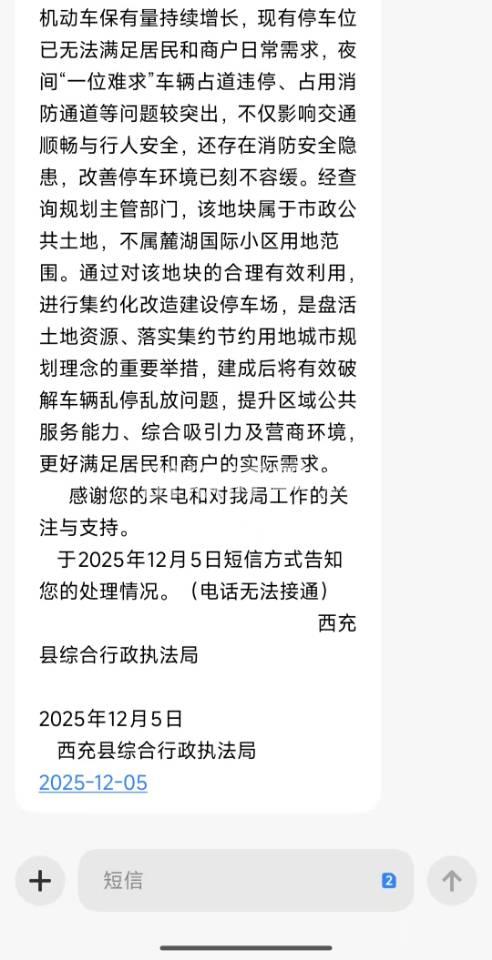 机动车保有量持续增长，现有停车位已无法满足居民和商户日常需求，夜间“一位难求”车辆占道违停、占用消防通道等问题较突出，不仅影响交通顺畅与行人安全，还存在消防安全隐患，改善停车环境已刻不容缓。经查询规划主管部门，该地块属于市政公共土地，不属麓湖国际小区用地范围。通过对该地块的合理有效利用，进行集约化改造建设停车场，是盘活土地资源、落实集约节约用地城市规划理念的重要举措，建成后将有效破解车辆乱停乱放问题，提升区域公共服务能力、综合吸引力及营商环境，更好满足居民和商户的实际需求。

感谢您的来电和对我局工作的关注与支持。

于2025年12月5日短信方式告知您的处理情况。（电话无法接通）

西充县综合行政执法局

2025年12月5日

西充县综合行政执法局
2025-12-05

短信

2